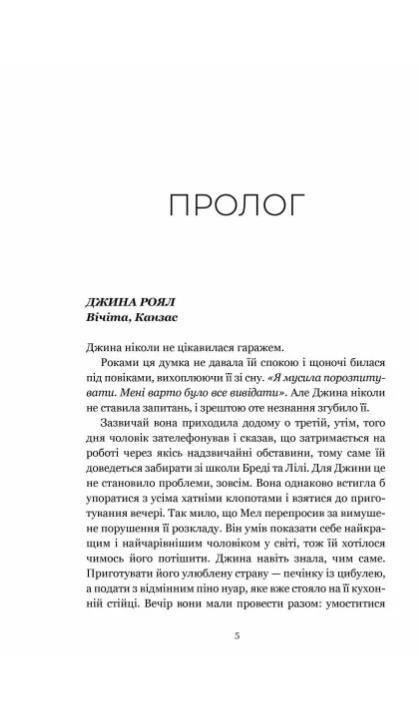 ПРОЛОГ

ДЖИНА РОЯЛ
Вічіта, Канзас

Джина ніколи не цікавилася гаражем.

Роками ця думка не давала їй спокою і щоночі билася під повіками, вихоплюючи її зі сну. «Я мусила порозпитувати. Мені варто було все вивідати». Але Джина ніколи не ставила запитань, і зрештою оте незнання згубило її.

Зазвичай вона приходила додому о третій, утім, того дня чоловік зателефонував і сказав, що затримається на роботі через якісь надзвичайні обставини, тому саме їй доведеться забирати зі школи Бреді та Лілі. Для Джини це не становило проблеми, зовсім. Вона однаково встигла б упоратися з усіма хатніми клопотами і взятися до приготування вечері. Так мило, що Мел перепросив за вимушене порушення її розкладу. Він умів показати себе найкращим і найчарівнішим чоловіком у світі, тож їй хотілося чимось його потішити. Джина навіть знала, чим саме. Приготувати його улюблену страву — печінку із цибулею, а подати з відмінним піно нуар, яке вже стояло на її кухонній стійці. Вечір вони мали провести разом: умоститися

5